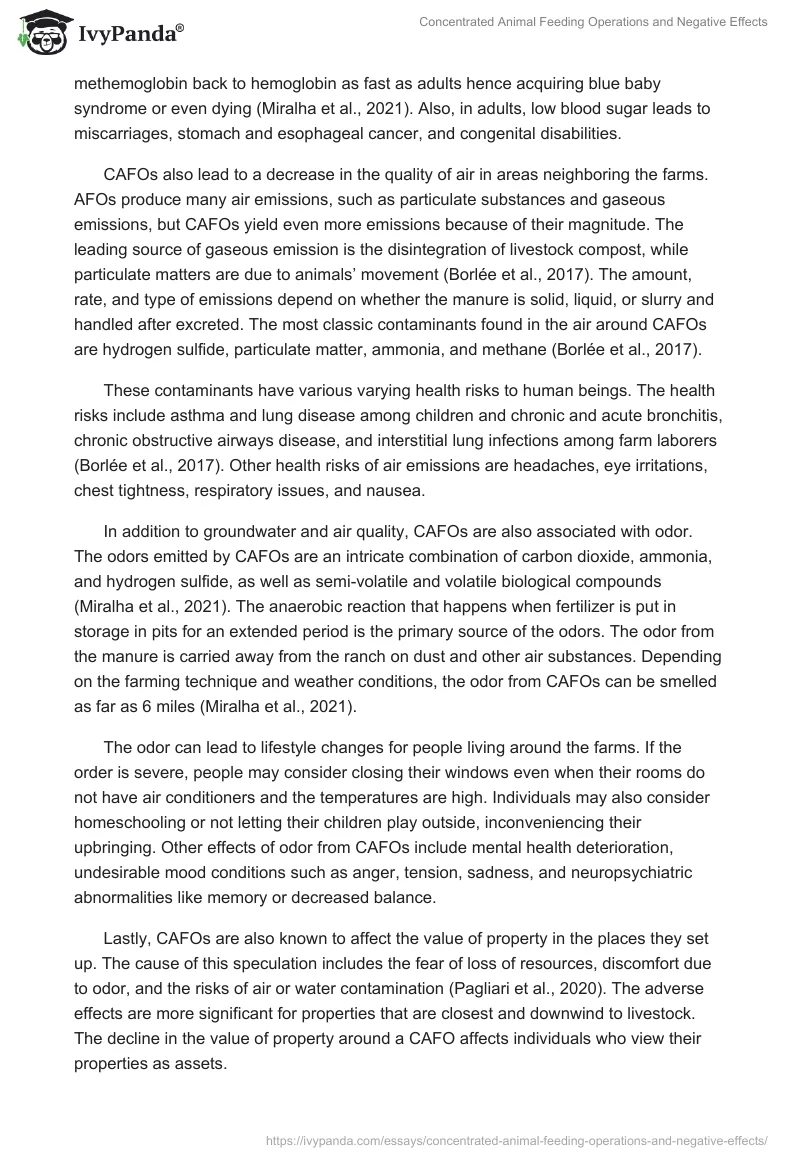 IvyPanda®

Concentrated Animal Feeding Operations and Negative Effects

methemoglobin back to hemoglobin as fast as adults hence acquiring blue baby syndrome or even dying (Miralha et al., 2021). Also, in adults, low blood sugar leads to miscarriages, stomach and esophageal cancer, and congenital disabilities.

CAFOs also lead to a decrease in the quality of air in areas neighboring the farms. AFOs produce many air emissions, such as particulate substances and gaseous emissions, but CAFOs yield even more emissions because of their magnitude. The leading source of gaseous emission is the disintegration of livestock compost, while particulate matters are due to animals' movement (Borlée et al., 2017). The amount, rate, and type of emissions depend on whether the manure is solid, liquid, or slurry and handled after excreted. The most classic contaminants found in the air around CAFOs are hydrogen sulfide, particulate matter, ammonia, and methane (Borlée et al., 2017).

These contaminants have various varying health risks to human beings. The health risks include asthma and lung disease among children and chronic and acute bronchitis, chronic obstructive airways disease, and interstitial lung infections among farm laborers (Borlée et al., 2017). Other health risks of air emissions are headaches, eye irritations, chest tightness, respiratory issues, and nausea.

In addition to groundwater and air quality, CAFOs are also associated with odor. The odors emitted by CAFOs are an intricate combination of carbon dioxide, ammonia, and hydrogen sulfide, as well as semi-volatile and volatile biological compounds (Miralha et al., 2021). The anaerobic reaction that happens when fertilizer is put in storage in pits for an extended period is the primary source of the odors. The odor from the manure is carried away from the ranch on dust and other air substances. Depending on the farming technique and weather conditions, the odor from CAFOs can be smelled as far as 6 miles (Miralha et al., 2021).

The odor can lead to lifestyle changes for people living around the farms. If the order is severe, people may consider closing their windows even when their rooms do not have air conditioners and the temperatures are high. Individuals may also consider homeschooling or not letting their children play outside, inconveniencing their upbringing. Other effects of odor from CAFOs include mental health deterioration, undesirable mood conditions such as anger, tension, sadness, and neuropsychiatric abnormalities like memory or decreased balance.

Lastly, CAFOs are also known to affect the value of property in the places they set up. The cause of this speculation includes the fear of loss of resources, discomfort due to odor, and the risks of air or water contamination (Pagliari et al., 2020). The adverse effects are more significant for properties that are closest and downwind to livestock. The decline in the value of property around a CAFO affects individuals who view their properties as assets.

https://ivypanda.com/essays/concentrated-animal-feeding-operations-and-negative-effects/